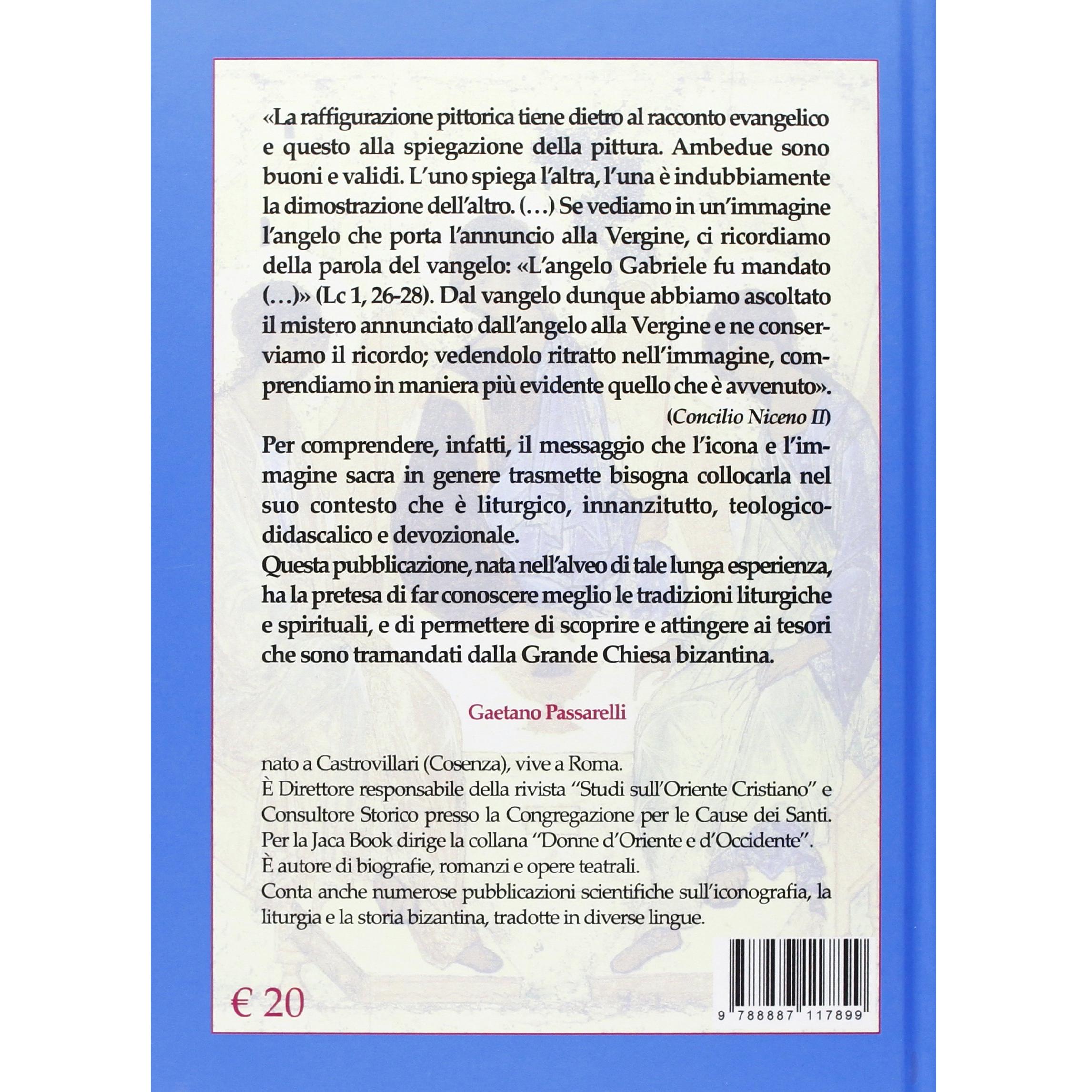 «La raffigurazione pittorica tiene dietro al racconto evangelico e questo alla spiegazione della pittura. Ambedue sono buoni e validi. L'uno spiega l'altra, l'una è indubbiamente la dimostrazione dell'altro. (…) Se vediamo in un'immagine l'angelo che porta l'annuncio alla Vergine, ci ricordiamo della parola del vangelo: «L'angelo Gabriele fu mandato (…)» (Lc 1, 26-28). Dal vangelo dunque abbiamo ascoltato il mistero annunciato dall'angelo alla Vergine e ne conserviamo il ricordo; vedendolo ritratto nell'immagine, comprendiamo in maniera più evidente quello che è avvenuto».

(Concilio Niceno II)

Per comprendere, infatti, il messaggio che l'icona e l'immagine sacra in genere trasmette bisogna collocarla nel suo contesto che è liturgico, innanzitutto, teologico-didascalico e devozionale.

Questa pubblicazione, nata nell'alveo di tale lunga esperienza, ha la pretesa di far conoscere meglio le tradizioni liturgiche e spirituali, e di permettere di scoprire e attingere ai tesori che sono tramandati dalla Grande Chiesa bizantina.

Gaetano Passarelli

nato a Castrovillari (Cosenza), vive a Roma.
È Direttore responsabile della rivista "Studi sull'Oriente Cristiano" e Consultore Storico presso la Congregazione per le Cause dei Santi.
Per la Jaca Book dirige la collana "Donne d'Oriente e d'Occidente".
È autore di biografie, romanzi e opere teatrali.
Conta anche numerose pubblicazioni scientifiche sull'iconografia, la liturgia e la storia bizantina, tradotte in diverse lingue.

€ 20

9 788887 117899